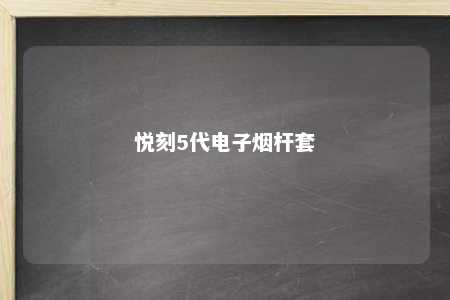 悦刻5代电子烟杆套